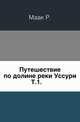 Маак Р.

Путешествие по долине реки Уссури Т.1.